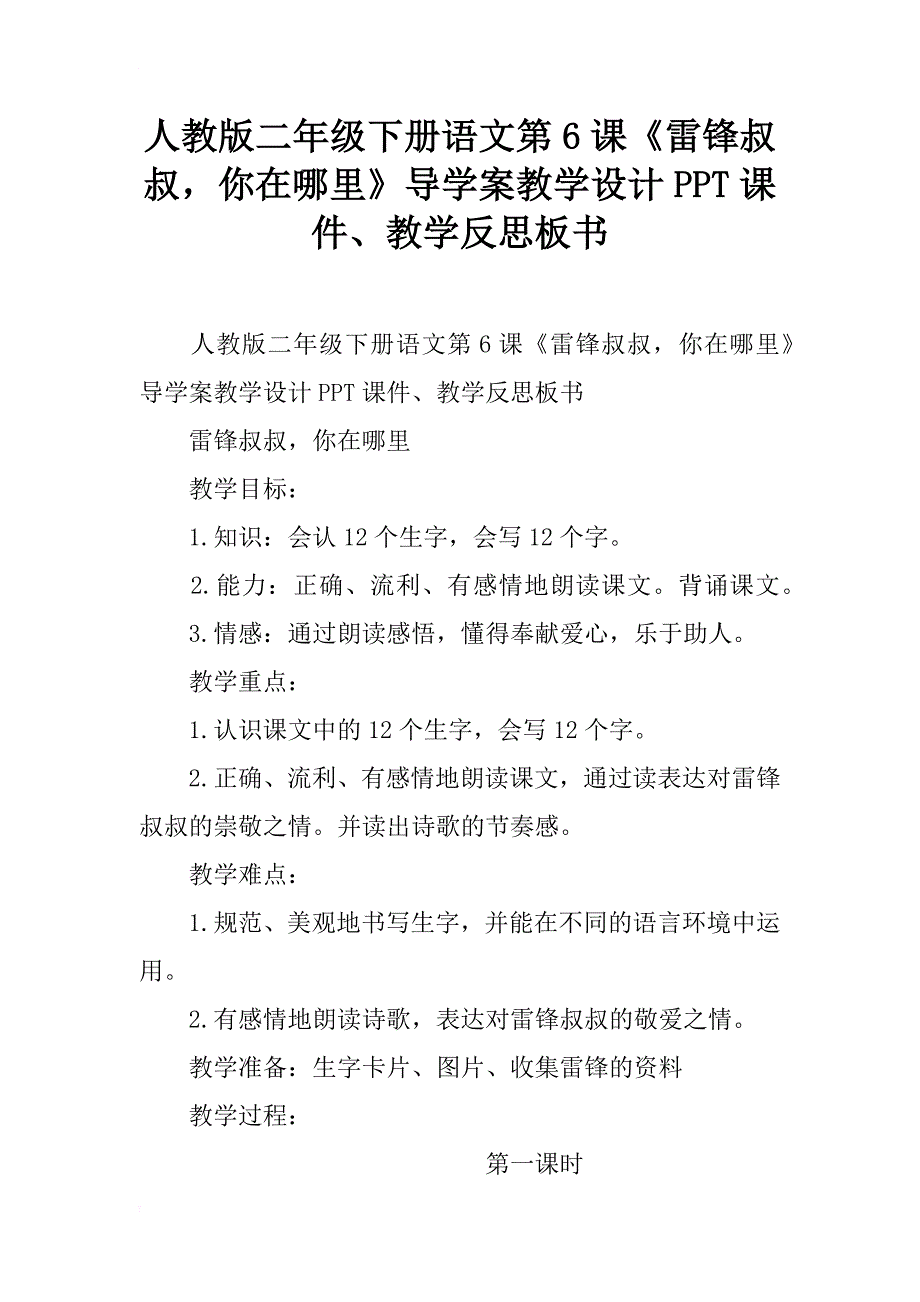 人教版二年级下册语文第6课《雷锋叔叔，你在哪里》导学案教学设计PPT课件、教学反思板书

人教版二年级下册语文第6课《雷锋叔叔，你在哪里》导学案教学设计PPT课件、教学反思板书

雷锋叔叔，你在哪里

教学目标：

1.知识：会认12个生字，会写12个字。

2.能力：正确、流利、有感情地朗读课文。背诵课文。

3.情感：通过朗读感悟，懂得奉献爱心，乐于助人。

教学重点：

1.认识课文中的12个生字，会写12个字。

2.正确、流利、有感情地朗读课文，通过读表达对雷锋叔叔的崇敬之情。并读出诗歌的节奏感。

教学难点：

1.规范、美观地书写生字，并能在不同的语言环境中运用。

2.有感情地朗读诗歌，表达对雷锋叔叔的敬爱之情。

教学准备：生字卡片、图片、收集雷锋的资料

教学过程：

第一课时